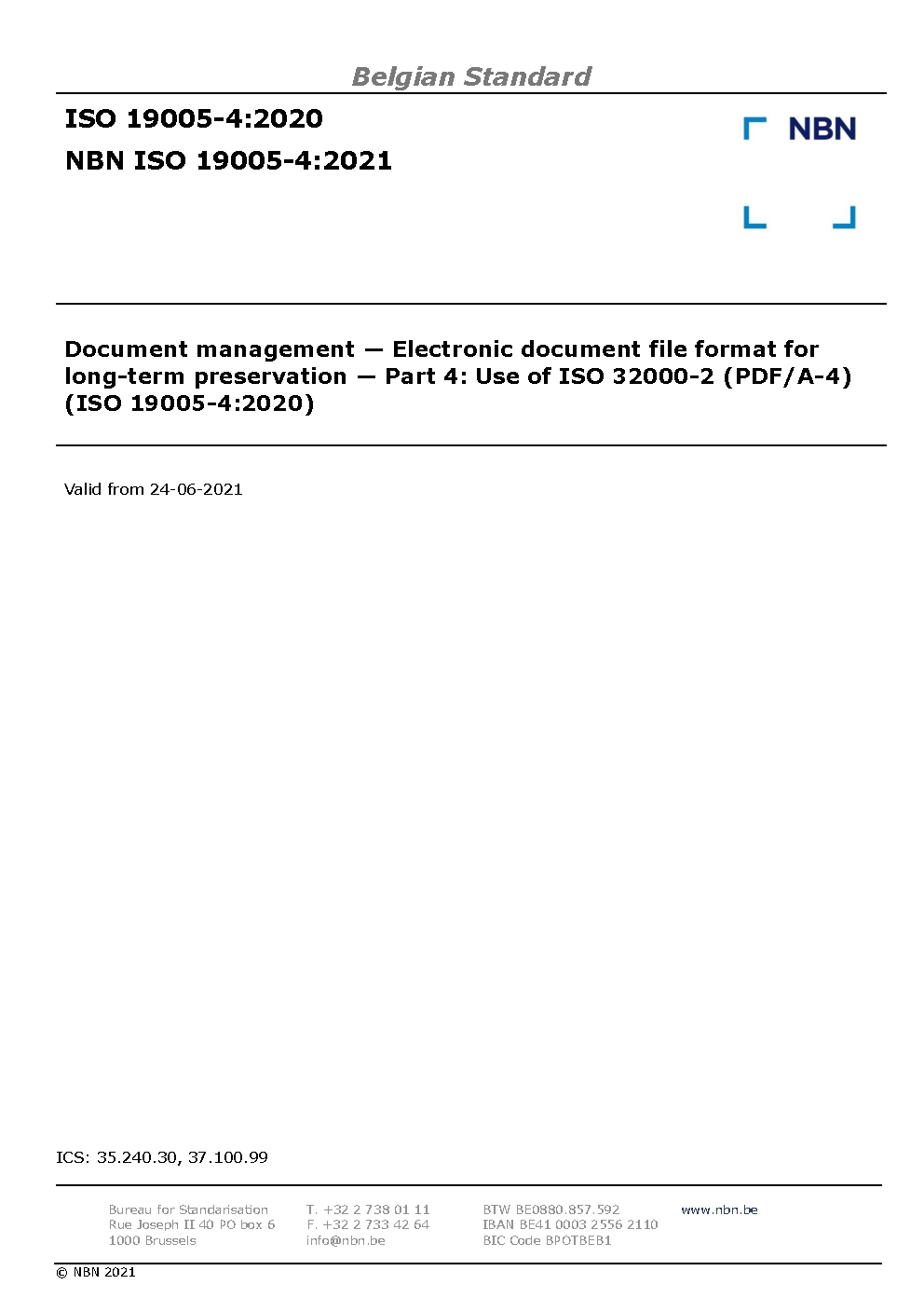 Belgian Standard

ISO 19005-4:2020
NBN ISO 19005-4:2021

NBN

Document management — Electronic document file format for long-term preservation — Part 4: Use of ISO 32000-2 (PDF/A-4) (ISO 19005-4:2020)

Valid from 24-06-2021

ICS: 35.240.30, 37.100.99

Bureau for Standarisation
Rue Joseph II 40 PO box 6
1000 Brussels

T. +32 2 738 01 11
F. +32 2 733 42 64
info@nbn.be

BTW BE0880.857.592
IBAN BE41 0003 2556 2110
BIC Code BPOTBEB1

www.nbn.be

© NBN 2021